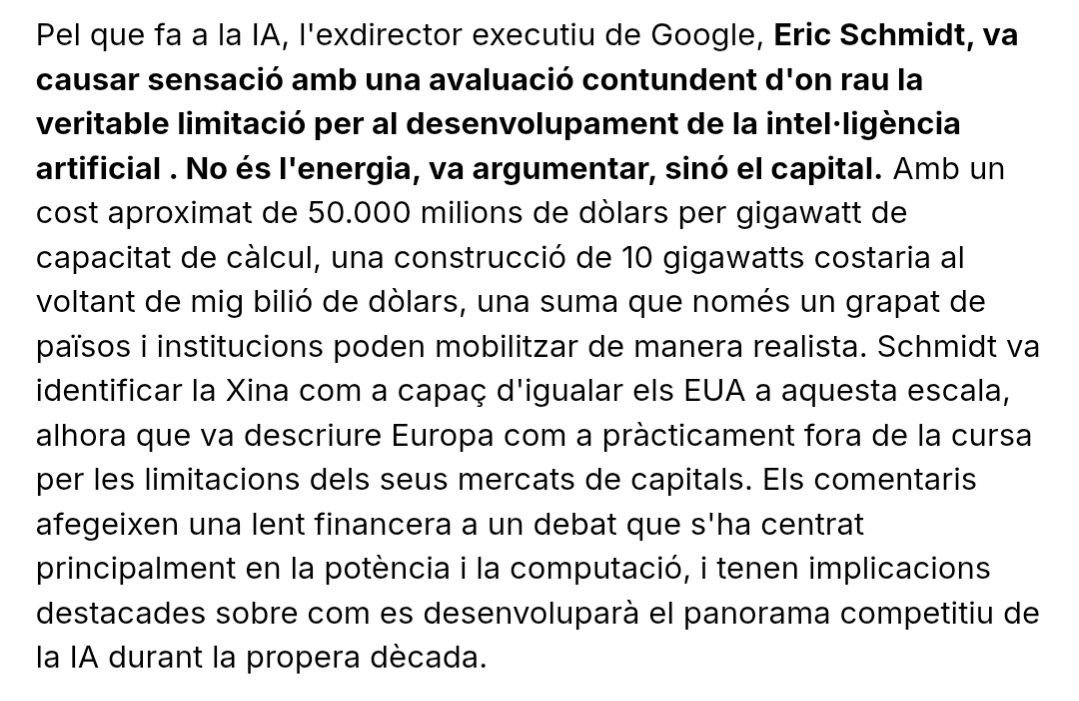 Pel que fa a la IA, l'exdirector executiu de Google, Eric Schmidt, va causar sensació amb una avaluació contundent d'on rau la veritable limitació per al desenvolupament de la intel·ligència artificial . No és l'energia, va argumentar, sinó el capital. Amb un cost aproximat de 50.000 milions de dòlars per gigawatt de capacitat de càlcul, una construcció de 10 gigawatts costaria al voltant de mig bilió de dòlars, una suma que només un grapat de països i institucions poden mobilitzar de manera realista. Schmidt va identificar la Xina com a capaç d'igualar els EUA a aquesta escala, alhora que va descriure Europa com a pràcticament fora de la cursa per les limitacions dels seus mercats de capitals. Els comentaris afegeixen una lent financera a un debat que s'ha centrat principalment en la potència i la computació, i tenen implicacions destacades sobre com es desenvoluparà el panorama competitiu de la IA durant la propera dècada.